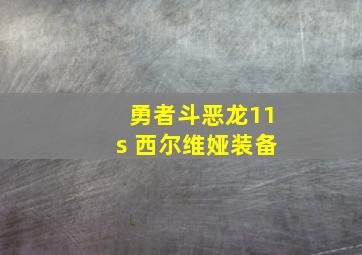 勇者斗恶龙11s 西尔维娅装备